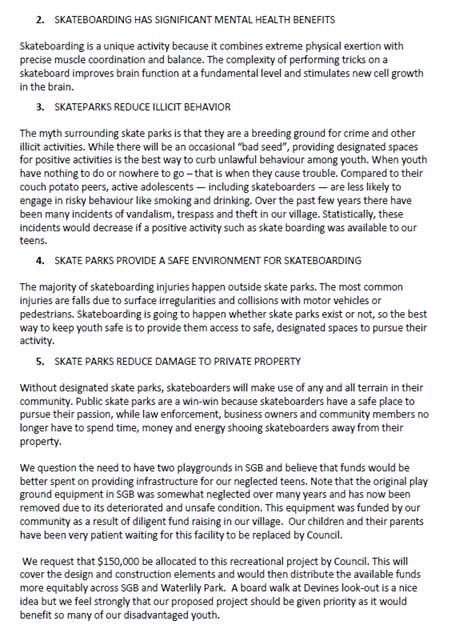 2. SKATEBOARDING HAS SIGNIFICANT MENTAL HEALTH BENEFITS

Skateboarding is a unique activity because it combines extreme physical exertion with precise muscle coordination and balance. The complexity of performing tricks on a skateboard improves brain function at a fundamental level and stimulates new cell growth in the brain.

3. SKATEPARKS REDUCE ILLICIT BEHAVIOR

The myth surrounding skate parks is that they are a breeding ground for crime and other illicit activities. While there will be an occasional "bad seed", providing designated spaces for positive activities is the best way to curb unlawful behaviour among youth. When youth have nothing to do or nowhere to go – that is when they cause trouble. Compared to their couch potato peers, active adolescents — including skateboarders — are less likely to engage in risky behaviour like smoking and drinking. Over the past few years there have been many incidents of vandalism, trespass and theft in our village. Statistically, these incidents would decrease if a positive activity such as skate boarding was available to our teens.

4. SKATE PARKS PROVIDE A SAFE ENVIRONMENT FOR SKATEBOARDING

The majority of skateboarding injuries happen outside skate parks. The most common injuries are falls due to surface irregularities and collisions with motor vehicles or pedestrians. Skateboarding is going to happen whether skate parks exist or not, so the best way to keep youth safe is to provide them access to safe, designated spaces to pursue their activity.

5. SKATE PARKS REDUCE DAMAGE TO PRIVATE PROPERTY

Without designated skate parks, skateboarders will make use of any and all terrain in their community. Public skate parks are a win-win because skateboarders have a safe place to pursue their passion, while law enforcement, business owners and community members no longer have to spend time, money and energy shooing skateboarders away from their property.

We question the need to have two playgrounds in SGB and believe that funds would be better spent on providing infrastructure for our neglected teens. Note that the original play ground equipment in SGB was somewhat neglected over many years and has now been removed due to its deteriorated and unsafe condition. This equipment was funded by our community as a result of diligent fund raising in our village. Our children and their parents have been very patient waiting for this facility to be replaced by Council.

We request that $150,000 be allocated to this recreational project by Council. This will cover the design and construction elements and would then distribute the available funds more equitably across SGB and Waterlily Park. A board walk at Devines look-out is a nice idea but we feel strongly that our proposed project should be given priority as it would benefit so many of our disadvantaged youth.